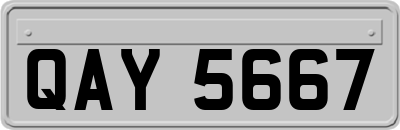 QAY 5667